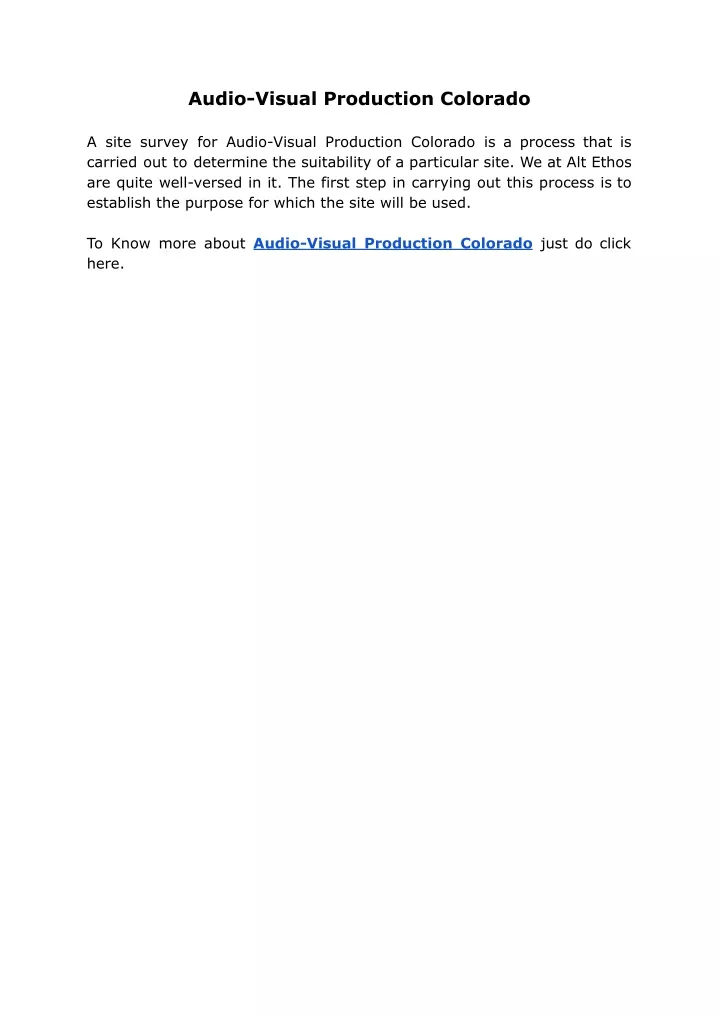 Audio-Visual Production Colorado

A site survey for Audio-Visual Production Colorado is a process that is carried out to determine the suitability of a particular site. We at Alt Ethos are quite well-versed in it. The first step in carrying out this process is to establish the purpose for which the site will be used.

To Know more about Audio-Visual Production Colorado just do click here.